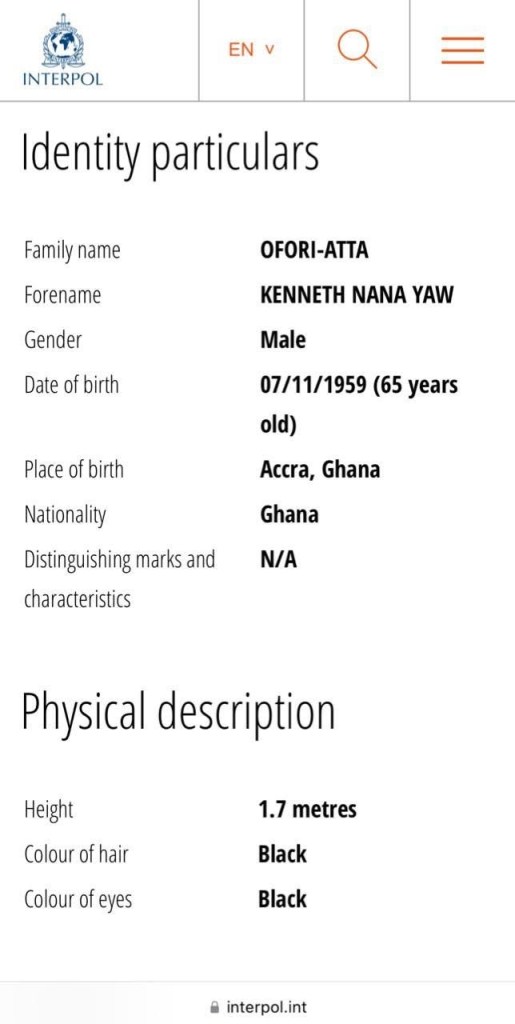 INTERPOL

EN v

Identity particulars

| | |
|---|---|
| Family name | OFORI-ATTA |
| Forename | KENNETH NANA YAW |
| Gender | Male |
| Date of birth | 07/11/1959 (65 years old) |
| Place of birth | Accra, Ghana |
| Nationality | Ghana |
| Distinguishing marks and characteristics | N/A |

Physical description

| | |
|---|---|
| Height | 1.7 metres |
| Colour of hair | Black |
| Colour of eyes | Black |

interpol.int